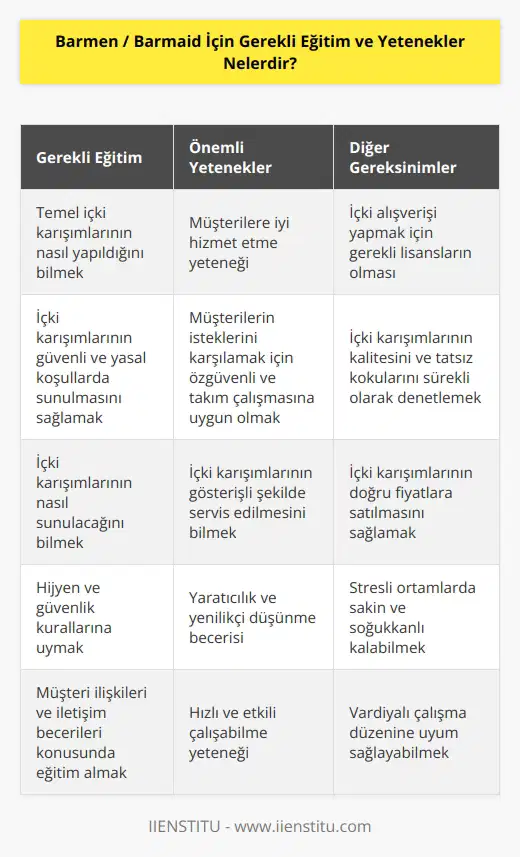 Barmen / Barmaid İçin Gerekli Eğitim ve Yetenekler Nelerdir?

| Gerekli Eğitim | Önemli Yetenekler | Diğer Gereksinimler |
|---|---|---|
| Temel içki karışımlarının nasıl yapıldığını bilmek | Müşterilere iyi hizmet etme yeteneği | İçki alışverişi yapmak için gerekli lisansların olması |
| İçki karışımlarının güvenli ve yasal koşullarda sunulmasını sağlamak | Müşterilerin isteklerini karşılamak için özgüvenli ve takım çalışmasına uygun olmak | İçki karışımlarının kalitesini ve tatsız kokularını sürekli olarak denetlemek |
| İçki karışımlarının nasıl sunulacağını bilmek | İçki karışımlarının gösterişli şekilde servis edilmesini bilmek | İçki karışımlarının doğru fiyatlara satılmasını sağlamak |
| Hijyen ve güvenlik kurallarına uymak | Yaratıcılık ve yenilikçi düşünme becerisi | Stresli ortamlarda sakin ve soğukkanlı kalabilmek |
| Müşteri ilişkileri ve iletişim becerileri konusunda eğitim almak | Hızlı ve etkili çalışabilme yeteneği | Vardiyalı çalışma düzenine uyum sağlayabilmek |

IIENSTITU - www.iienstitu.com